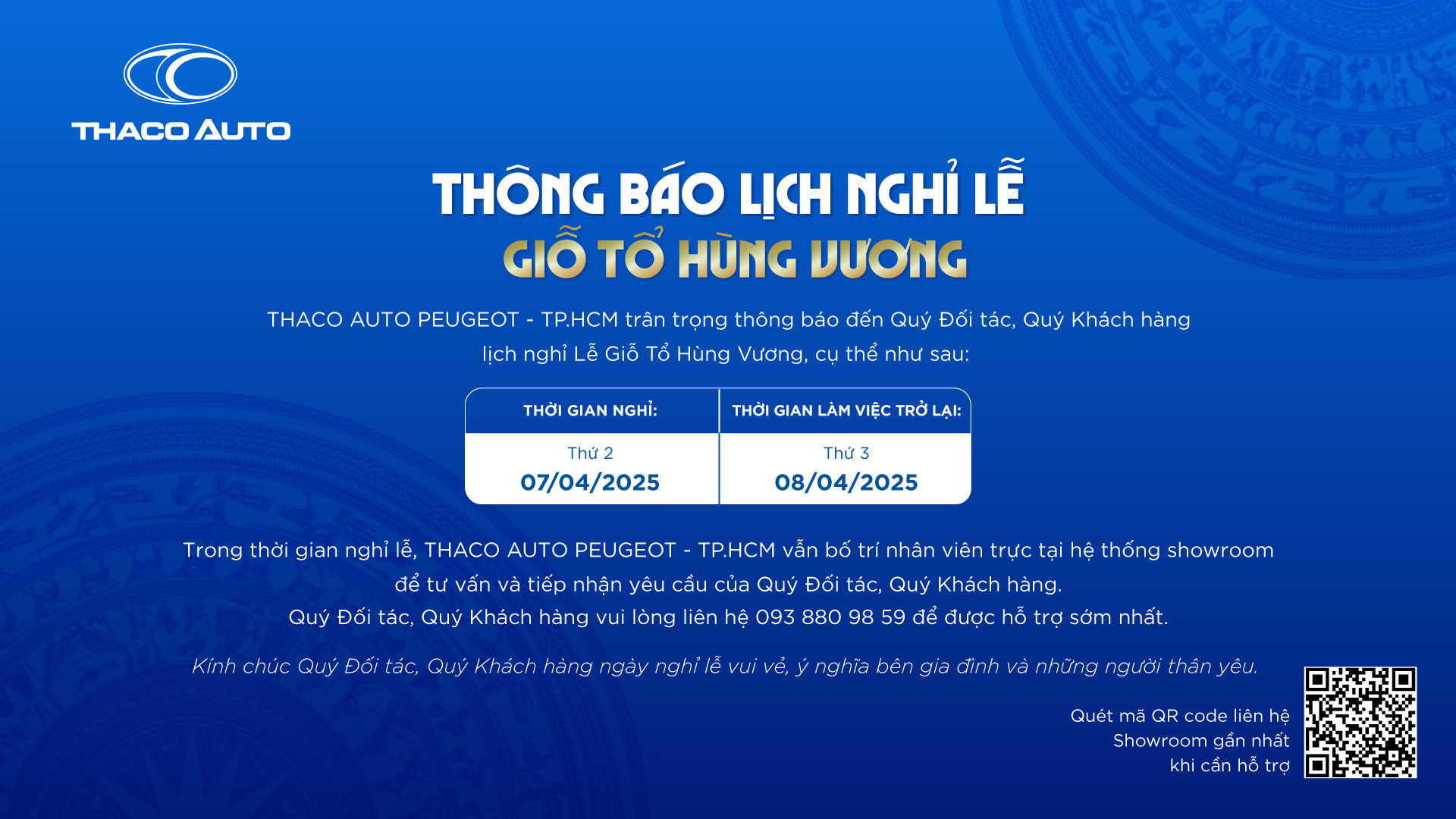 THACO AUTO

THÔNG BÁO LỊCH NGHỈ LỄ
GIỖ TỔ HÙNG VƯƠNG

THACO AUTO PEUGEOT - TP.HCM trân trọng thông báo đến Quý Đối tác, Quý Khách hàng lịch nghỉ Lễ Giỗ Tổ Hùng Vương, cụ thể như sau:

| THỜI GIAN NGHỈ: | THỜI GIAN LÀM VIỆC TRỞ LẠI: |
|---|---|
| Thứ 2 07/04/2025 | Thứ 3 08/04/2025 |

Trong thời gian nghỉ lễ, THACO AUTO PEUGEOT - TP.HCM vẫn bố trí nhân viên trực tại hệ thống showroom để tư vấn và tiếp nhận yêu cầu của Quý Đối tác, Quý Khách hàng.
Quý Đối tác, Quý Khách hàng vui lòng liên hệ 093 880 98 59 để được hỗ trợ sớm nhất.

Kính chúc Quý Đối tác, Quý Khách hàng ngày nghỉ lễ vui vẻ, ý nghĩa bên gia đình và những người thân yêu.

Quét mã QR code liên hệ Showroom gần nhất khi cần hỗ trợ